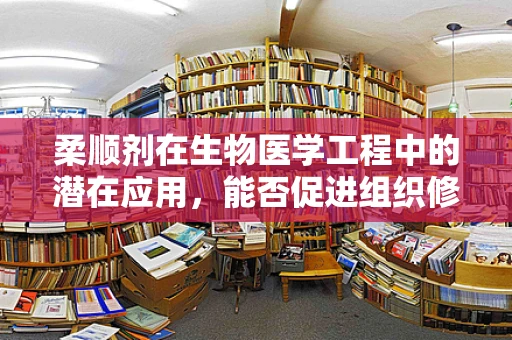 柔顺剂在生物医学工程中的潜在应用，能否促进组织修